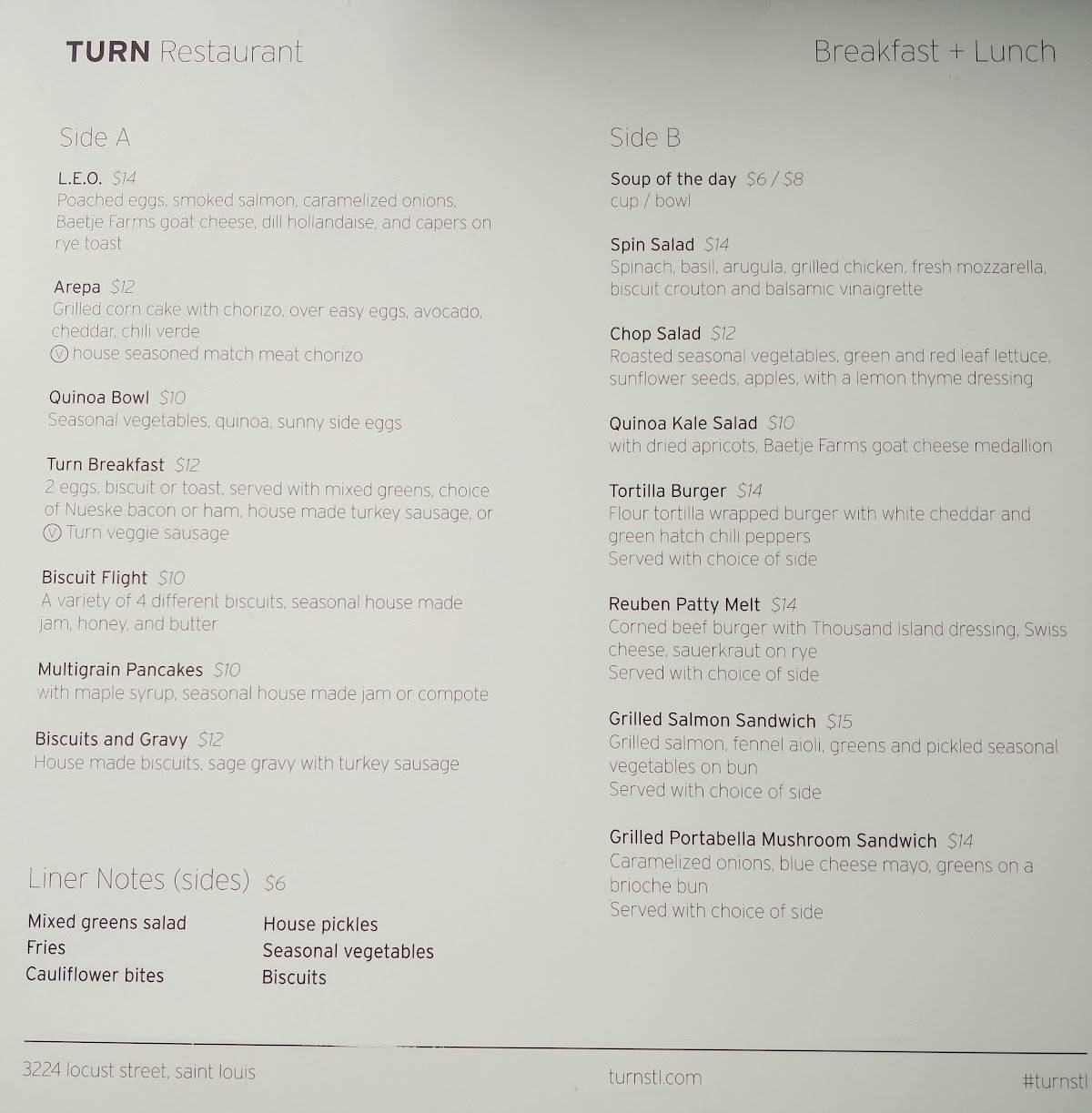 TURN Restaurant

Breakfast + Lunch

Side A

L.E.O. $14
Poached eggs, smoked salmon, caramelized onions, Baetje Farms goat cheese, dill hollandaise, and capers on rye toast

Arepa $12
Grilled corn cake with chorizo, over easy eggs, avocado, cheddar, chili verde
Ⓥ house seasoned match meat chorizo

Quinoa Bowl $10
Seasonal vegetables, quinoa, sunny side eggs

Turn Breakfast $12
2 eggs, biscuit or toast, served with mixed greens, choice of Nueske bacon or ham, house made turkey sausage, or Ⓥ Turn veggie sausage

Biscuit Flight $10
A variety of 4 different biscuits, seasonal house made jam, honey, and butter

Multigrain Pancakes $10
with maple syrup, seasonal house made jam or compote

Biscuits and Gravy $12
House made biscuits, sage gravy with turkey sausage

Liner Notes (sides) $6

Mixed greens salad
Fries
Cauliflower bites

House pickles
Seasonal vegetables
Biscuits

Side B

Soup of the day $6 / $8
cup / bowl

Spin Salad $14
Spinach, basil, arugula, grilled chicken, fresh mozzarella, biscuit crouton and balsamic vinaigrette

Chop Salad $12
Roasted seasonal vegetables, green and red leaf lettuce, sunflower seeds, apples, with a lemon thyme dressing

Quinoa Kale Salad $10
with dried apricots, Baetje Farms goat cheese medallion

Tortilla Burger $14
Flour tortilla wrapped burger with white cheddar and green hatch chili peppers
Served with choice of side

Reuben Patty Melt $14
Corned beef burger with Thousand Island dressing, Swiss cheese, sauerkraut on rye
Served with choice of side

Grilled Salmon Sandwich $15
Grilled salmon, fennel aioli, greens and pickled seasonal vegetables on bun
Served with choice of side

Grilled Portabella Mushroom Sandwich $14
Caramelized onions, blue cheese mayo, greens on a brioche bun
Served with choice of side

3224 locust street, saint louis

turnstl.com

#turnstl